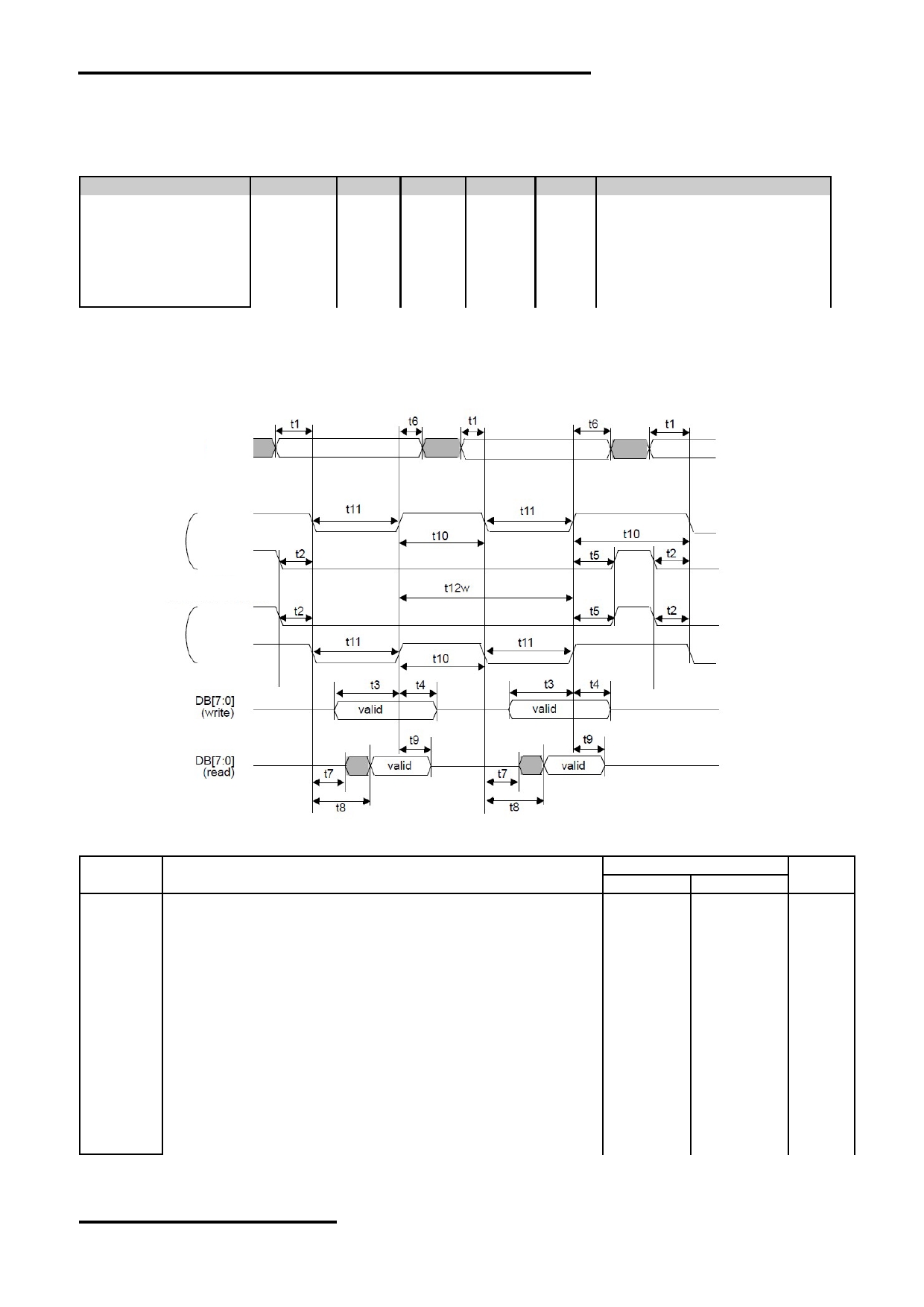 t1 t6 t1 t6 t1

t11 t11
t10 t10
t2 t5 t2
t12w
t2 t5 t2
t11 t11
t10
t3 t4 t3 t4
DB[7:0] (write) valid valid
t9 t9
DB[7:0] (read) valid valid
t7 t7
t8 t8